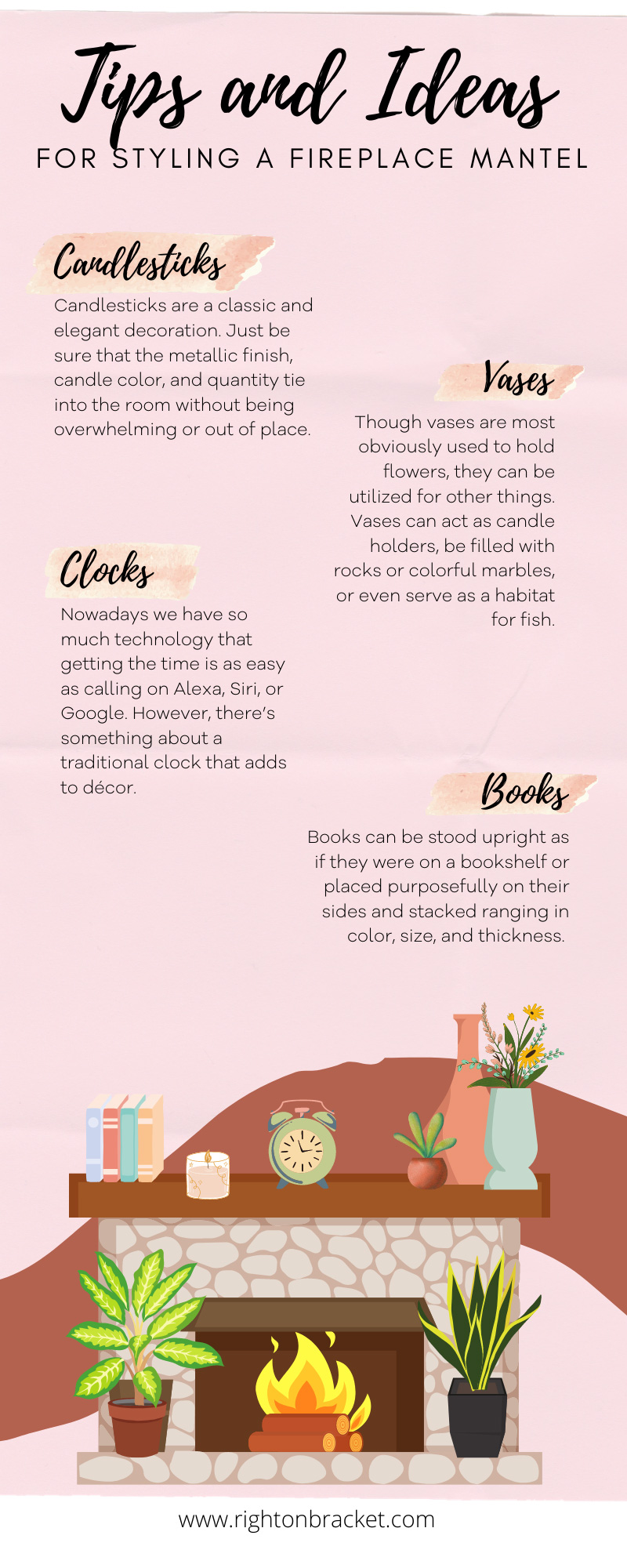 Tips and Ideas
FOR STYLING A FIREPLACE MANTEL

Candlesticks
Candlesticks are a classic and elegant decoration. Just be sure that the metallic finish, candle color, and quantity tie into the room without being overwhelming or out of place.

Vases
Though vases are most obviously used to hold flowers, they can be utilized for other things. Vases can act as candle holders, be filled with rocks or colorful marbles, or even serve as a habitat for fish.

Clocks
Nowadays we have so much technology that getting the time is as easy as calling on Alexa, Siri, or Google. However, there's something about a traditional clock that adds to décor.

Books
Books can be stood upright as if they were on a bookshelf or placed purposefully on their sides and stacked ranging in color, size, and thickness.

www.rightonbracket.com